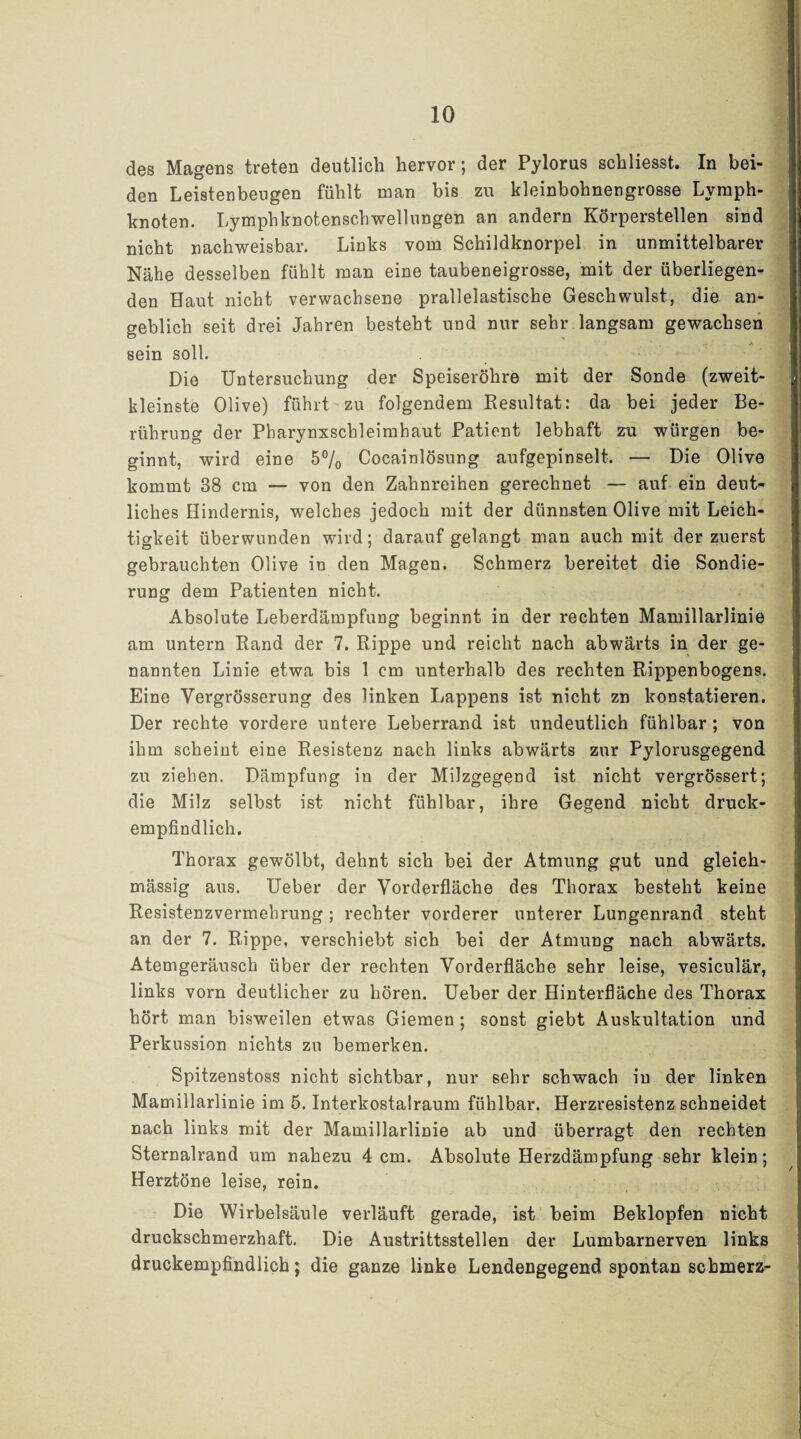 10

des Magens treten deutlich hervor; der Pylorus schliesst. In beiden Leistenbeugen fühlt man bis zu kleinbohnengrosse Lymphknoten. Lymphknotenschwellungen an andern Körperstellen sind nicht nachweisbar. Links vom Schildknorpel in unmittelbarer Nähe desselben fühlt man eine taubeneigrosse, mit der überliegenden Haut nicht verwachsene prallelastische Geschwulst, die angeblich seit drei Jahren besteht und nur sehr langsam gewachsen sein soll.

Die Untersuchung der Speiseröhre mit der Sonde (zweitkleinste Olive) führt zu folgendem Resultat: da bei jeder Berührung der Pharynxschleimhaut Patient lebhaft zu würgen beginnt, wird eine 5% Cocainlösung aufgepinselt. — Die Olive kommt 38 cm — von den Zahnreihen gerechnet — auf ein deutliches Hindernis, welches jedoch mit der dünnsten Olive mit Leichtigkeit überwunden wird; darauf gelangt man auch mit der zuerst gebrauchten Olive in den Magen. Schmerz bereitet die Sondierung dem Patienten nicht.

Absolute Leberdämpfung beginnt in der rechten Mamillarlinie am untern Rand der 7. Rippe und reicht nach abwärts in der genannten Linie etwa bis 1 cm unterhalb des rechten Rippenbogens. Eine Vergrösserung des linken Lappens ist nicht zn konstatieren. Der rechte vordere untere Leberrand ist undeutlich fühlbar; von ihm scheint eine Resistenz nach links abwärts zur Pylorusgegend zu ziehen. Dämpfung in der Milzgegend ist nicht vergrössert; die Milz selbst ist nicht fühlbar, ihre Gegend nicht druckempfindlich.

Thorax gewölbt, dehnt sich bei der Atmung gut und gleichmässig aus. Ueber der Vorderfläche des Thorax besteht keine Resistenzvermehrung; rechter vorderer unterer Lungenrand steht an der 7. Rippe, verschiebt sich bei der Atmung nach abwärts. Atemgeräusch über der rechten Vorderfläche sehr leise, vesiculär, links vorn deutlicher zu hören. Ueber der Hinterfläche des Thorax hört man bisweilen etwas Giemen; sonst giebt Auskultation und Perkussion nichts zu bemerken.

Spitzenstoss nicht sichtbar, nur sehr schwach in der linken Mamillarlinie im 5. Interkostalraum fühlbar. Herzresistenz schneidet nach links mit der Mamillarlinie ab und überragt den rechten Sternalrand um nahezu 4 cm. Absolute Herzdämpfung sehr klein; Herztöne leise, rein.

Die Wirbelsäule verläuft gerade, ist beim Beklopfen nicht druckschmerzhaft. Die Austrittsstellen der Lumbarnerven links druckempfindlich; die ganze linke Lendengegend spontan schmerz-